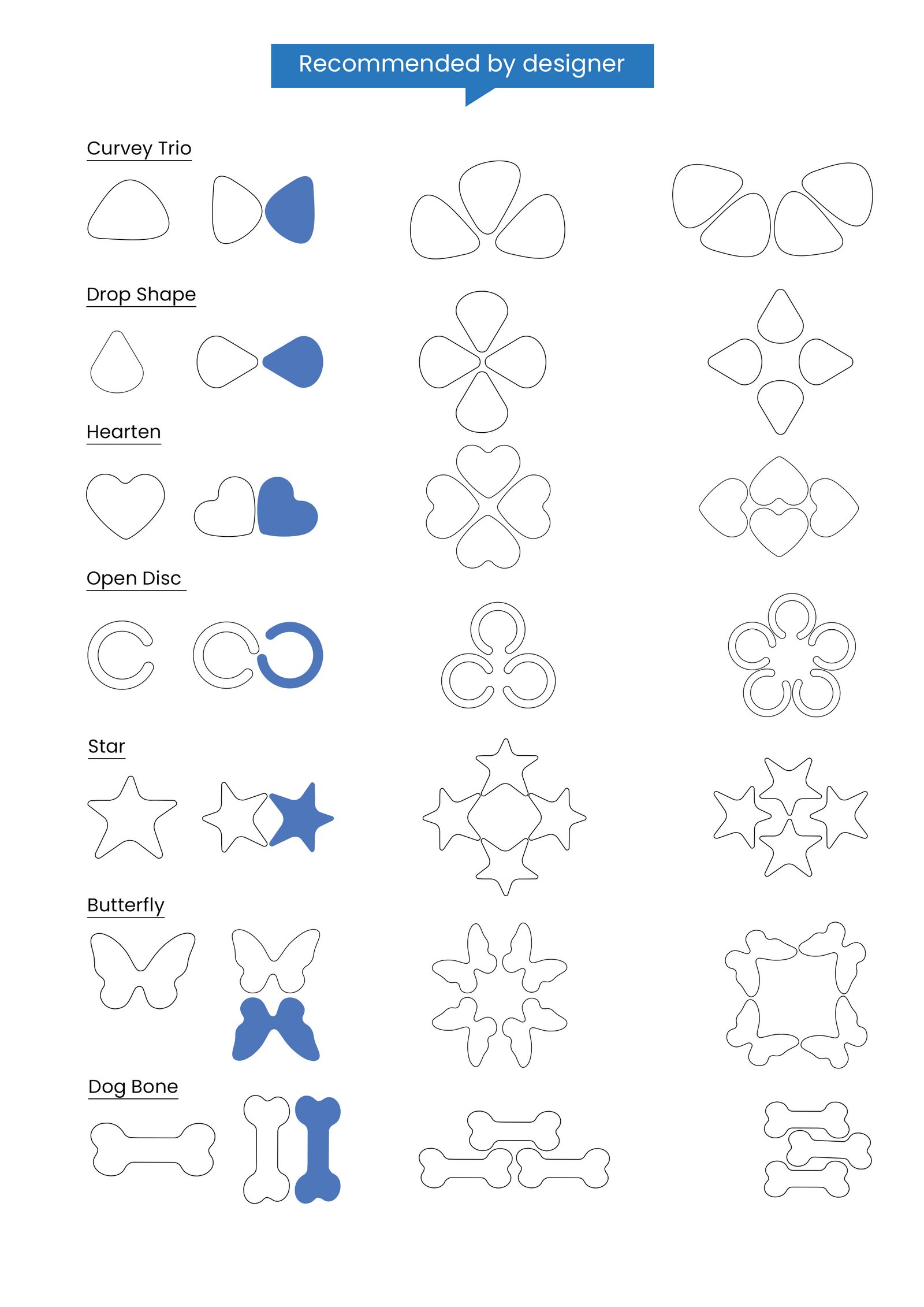 Recommended by designer

Curvey Trio

Drop Shape

Hearten

Open Disc

Star

Butterfly

Dog Bone